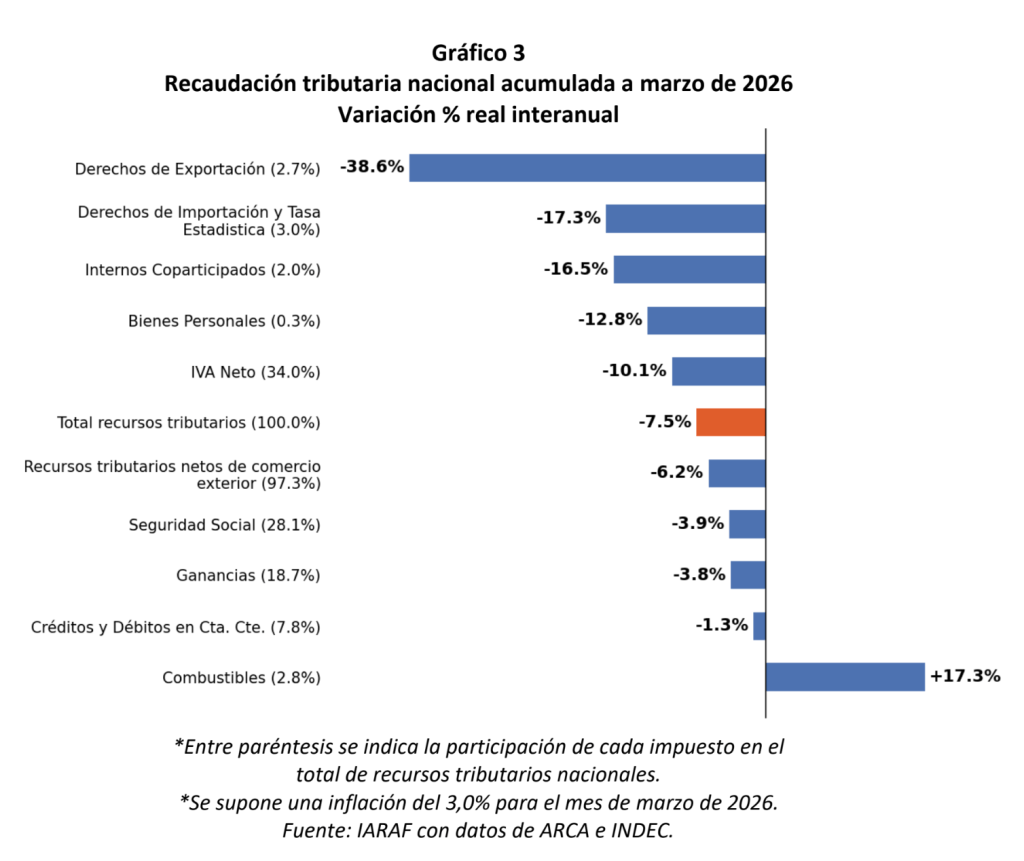 Gráfico 3
Recaudación tributaria nacional acumulada a marzo de 2026
Variación % real interanual

Derechos de Exportación (2.7%) -38.6%
Derechos de Importación y Tasa Estadistica (3.0%) -17.3%
Internos Coparticipados (2.0%) -16.5%
Bienes Personales (0.3%) -12.8%
IVA Neto (34.0%) -10.1%
Total recursos tributarios (100.0%) -7.5%
Recursos tributarios netos de comercio exterior (97.3%) -6.2%
Seguridad Social (28.1%) -3.9%
Ganancias (18.7%) -3.8%
Créditos y Débitos en Cta. Cte. (7.8%) -1.3%
Combustibles (2.8%) +17.3%

*Entre paréntesis se indica la participación de cada impuesto en el total de recursos tributarios nacionales.
*Se supone una inflación del 3,0% para el mes de marzo de 2026.
Fuente: IARAF con datos de ARCA e INDEC.